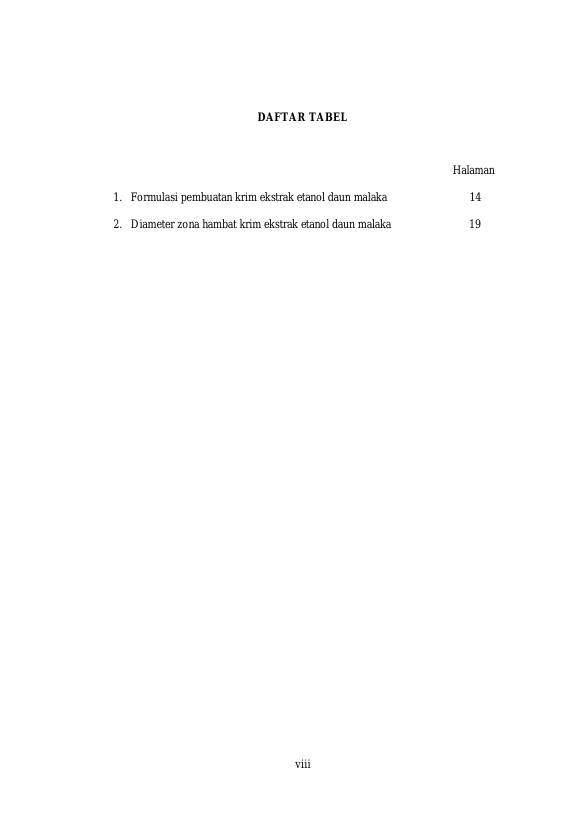 DAFTAR TABEL

Halaman

1. Formulasi pembuatan krim ekstrak etanol daun malaka 14

2. Diameter zona hambat krim ekstrak etanol daun malaka 19

viii